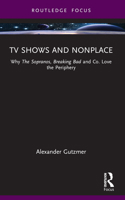 ROUTLEDGE FOCUS

TV SHOWS AND NONPLACE

Why The Sopranos, Breaking Bad and Co. Love the Periphery

Alexander Gutzmer

R

Focus